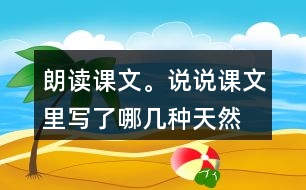 朗读课文。说说课文里写了哪几种天然